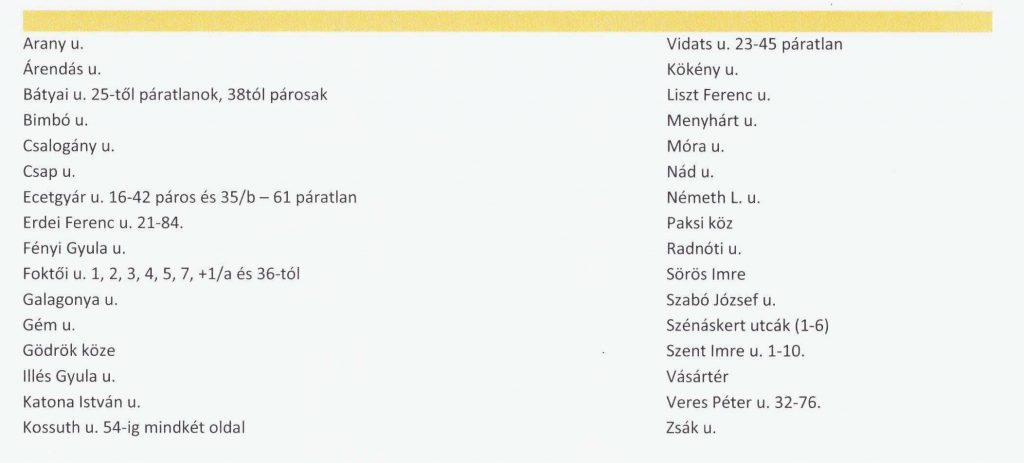 Arany u.
Árendás u.
Bátyai u. 25-től páratlanok, 38tól párosak
Bimbó u.
Csalogány u.
Csap u.
Ecetgyár u. 16-42 páros és 35/b – 61 páratlan
Erdei Ferenc u. 21-84.
Fényi Gyula u.
Foktői u. 1, 2, 3, 4, 5, 7, +1/a és 36-tól
Galagonya u.
Gém u.
Gödrök köze
Illés Gyula u.
Katona István u.
Kossuth u. 54-ig mindkét oldal

Vidats u. 23-45 páratlan
Kökény u.
Liszt Ferenc u.
Menyhárt u.
Móra u.
Nád u.
Németh L. u.
Paksi köz
Radnóti u.
Sörös Imre
Szabó József u.
Szénáskert utcák (1-6)
Szent Imre u. 1-10.
Vásártér
Veres Péter u. 32-76.
Zsák u.